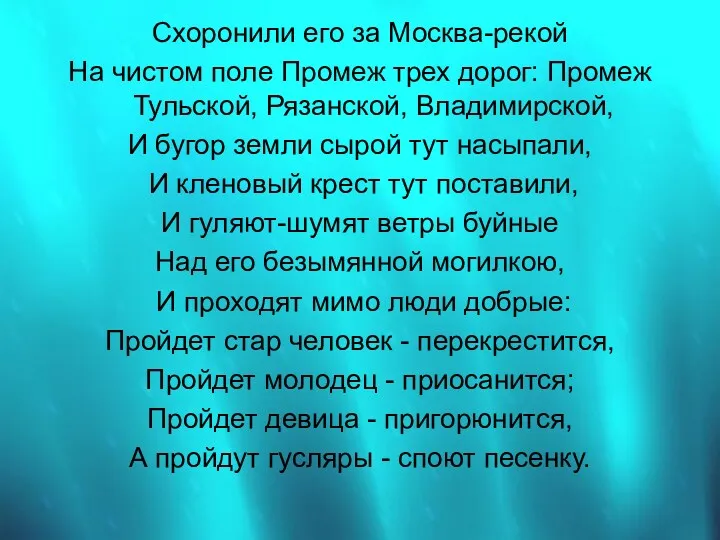 Схоронили его за Москва-рекой
На чистом поле Промеж трех дорог: Промеж Тульской, Рязанской, Владимирской,
И бугор земли сырой тут насыпали,
И кленовый крест тут поставили,
И гуляют-шумят ветры буйные
Над его безымянной могилкою,
И проходят мимо люди добрые:
Пройдет стар человек - перекрестится,
Пройдет молодец - приосанится;
Пройдет девица - пригорюнится,
А пройдут гусляры - споют песенку.